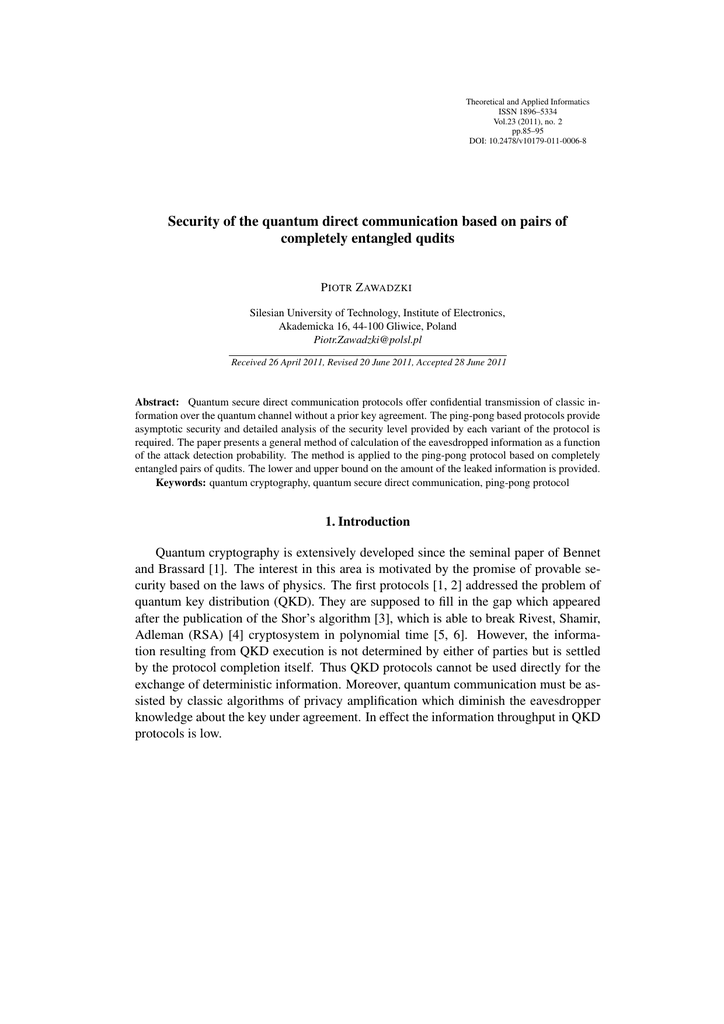 Theoretical and Applied Informatics
ISSN 1896–5334
Vol.23 (2011), no. 2
pp.85–95
DOI: 10.2478/v10179-011-0006-8

Security of the quantum direct communication based on pairs of completely entangled qudits

PIOTR ZAWADZKI

Silesian University of Technology, Institute of Electronics,
Akademicka 16, 44-100 Gliwice, Poland
Piotr.Zawadzki@polsl.pl

Received 26 April 2011, Revised 20 June 2011, Accepted 28 June 2011

Abstract: Quantum secure direct communication protocols offer confidential transmission of classic information over the quantum channel without a prior key agreement. The ping-pong based protocols provide asymptotic security and detailed analysis of the security level provided by each variant of the protocol is required. The paper presents a general method of calculation of the eavesdropped information as a function of the attack detection probability. The method is applied to the ping-pong protocol based on completely entangled pairs of qudits. The lower and upper bound on the amount of the leaked information is provided.
Keywords: quantum cryptography, quantum secure direct communication, ping-pong protocol

1. Introduction

Quantum cryptography is extensively developed since the seminal paper of Bennet and Brassard [1]. The interest in this area is motivated by the promise of provable security based on the laws of physics. The first protocols [1, 2] addressed the problem of quantum key distribution (QKD). They are supposed to fill in the gap which appeared after the publication of the Shor's algorithm [3], which is able to break Rivest, Shamir, Adleman (RSA) [4] cryptosystem in polynomial time [5, 6]. However, the information resulting from QKD execution is not determined by either of parties but is settled by the protocol completion itself. Thus QKD protocols cannot be used directly for the exchange of deterministic information. Moreover, quantum communication must be assisted by classic algorithms of privacy amplification which diminish the eavesdropper knowledge about the key under agreement. In effect the information throughput in QKD protocols is low.